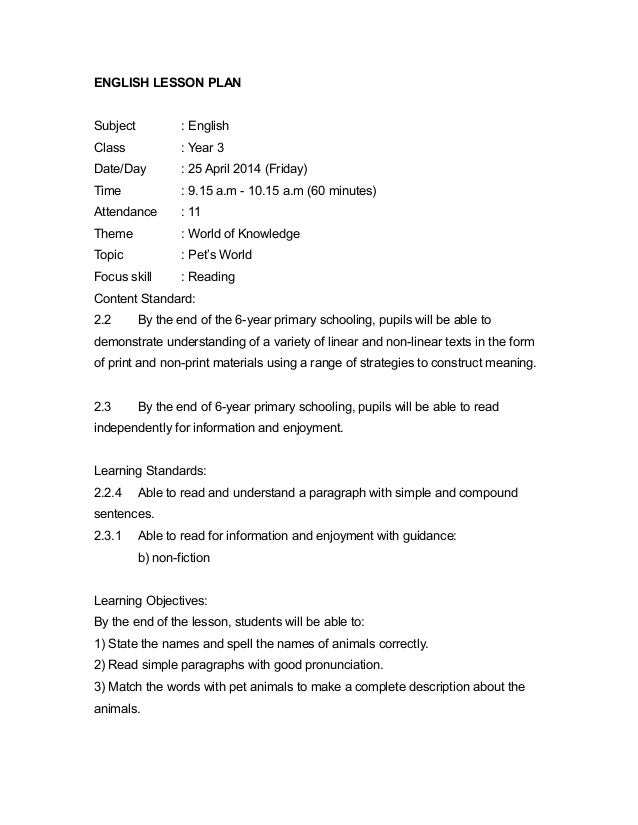 ENGLISH LESSON PLAN

Subject : English
Class : Year 3
Date/Day : 25 April 2014 (Friday)
Time : 9.15 a.m - 10.15 a.m (60 minutes)
Attendance : 11
Theme : World of Knowledge
Topic : Pet's World
Focus skill : Reading
Content Standard:
2.2 By the end of the 6-year primary schooling, pupils will be able to demonstrate understanding of a variety of linear and non-linear texts in the form of print and non-print materials using a range of strategies to construct meaning.

2.3 By the end of 6-year primary schooling, pupils will be able to read independently for information and enjoyment.

Learning Standards:
2.2.4 Able to read and understand a paragraph with simple and compound sentences.
2.3.1 Able to read for information and enjoyment with guidance:
b) non-fiction

Learning Objectives:
By the end of the lesson, students will be able to:
1) State the names and spell the names of animals correctly.
2) Read simple paragraphs with good pronunciation.
3) Match the words with pet animals to make a complete description about the animals.